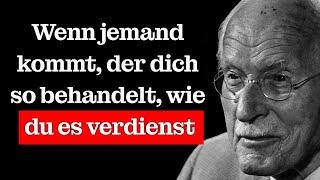 Wenn jemand kommt, der dich so behandelt, wie du es verdienst